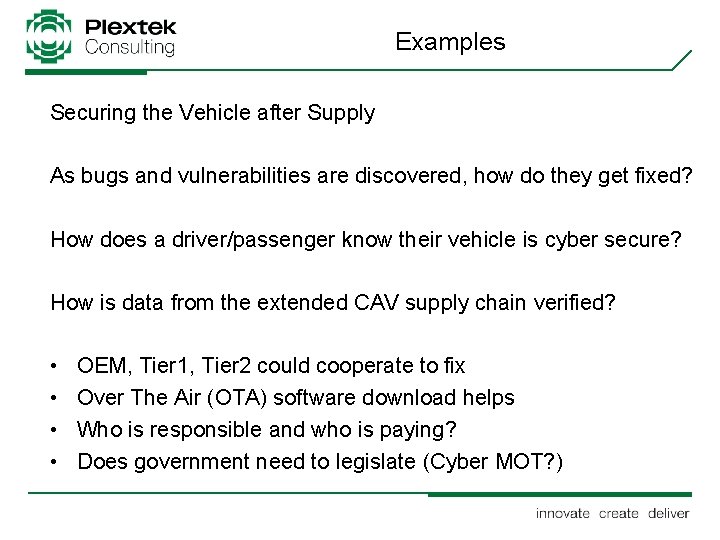 Plextek Consulting

Examples

Securing the Vehicle after Supply

As bugs and vulnerabilities are discovered, how do they get fixed?

How does a driver/passenger know their vehicle is cyber secure?

How is data from the extended CAV supply chain verified?

• OEM, Tier1, Tier2 could cooperate to fix
• Over The Air (OTA) software download helps
• Who is responsible and who is paying?
• Does government need to legislate (Cyber MOT?)

innovate create deliver